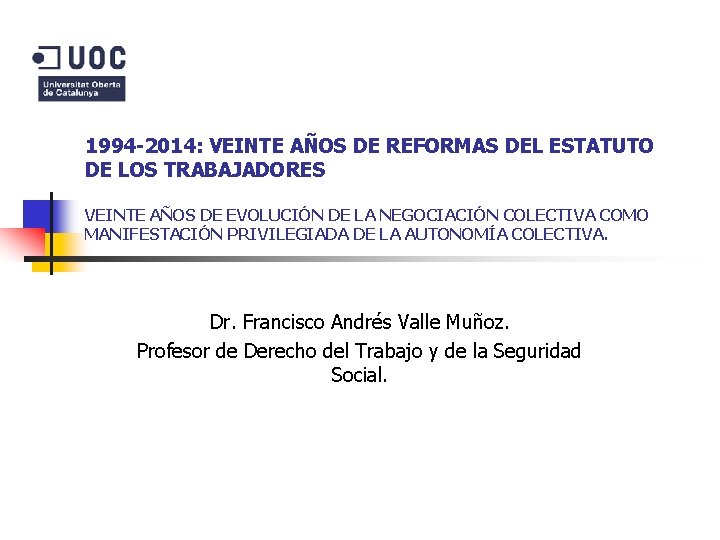 UOC
Universitat Oberta de Catalunya

1994-2014: VEINTE AÑOS DE REFORMAS DEL ESTATUTO DE LOS TRABAJADORES

VEINTE AÑOS DE EVOLUCIÓN DE LA NEGOCIACIÓN COLECTIVA COMO MANIFESTACIÓN PRIVILEGIADA DE LA AUTONOMÍA COLECTIVA.

Dr. Francisco Andrés Valle Muñoz.
Profesor de Derecho del Trabajo y de la Seguridad Social.